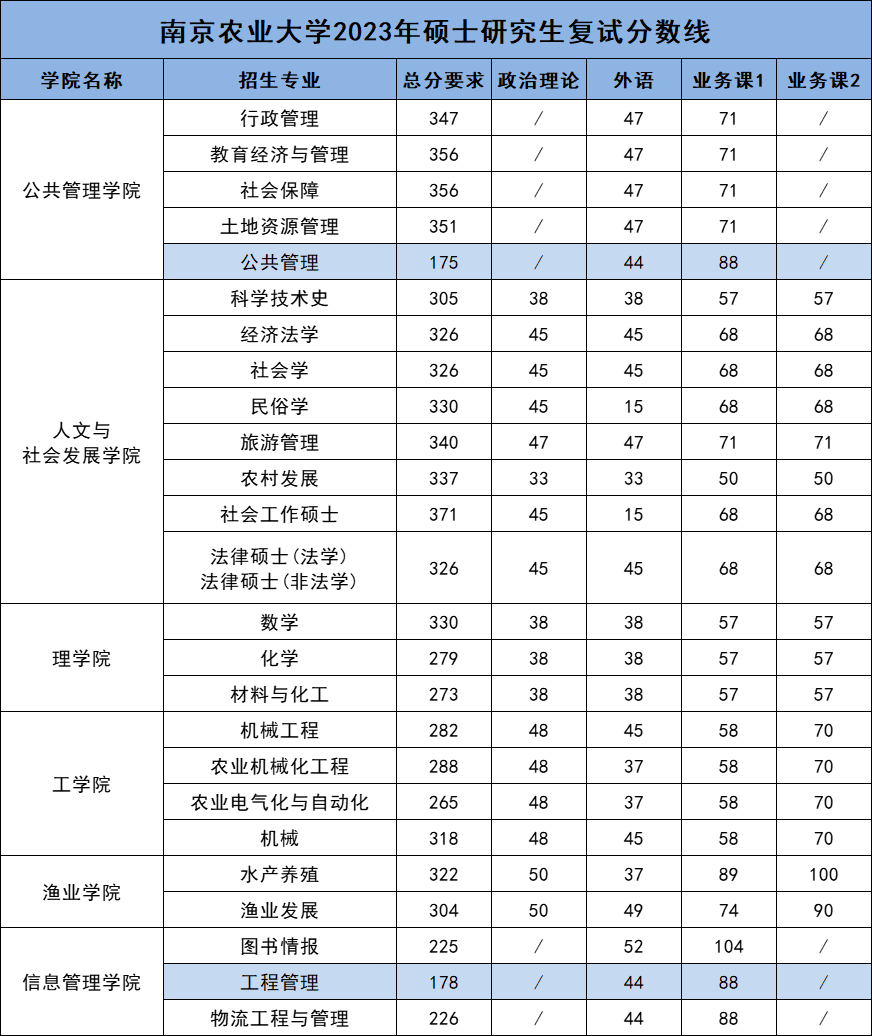 南京农业大学2023年硕士研究生复试分数线

| 学院名称 | 招生专业 | 总分要求 | 政治理论 | 外语 | 业务课1 | 业务课2 |
|---|---|---|---|---|---|---|
| 公共管理学院 | 行政管理 | 347 | / | 47 | 71 | / |
| | 教育经济与管理 | 356 | / | 47 | 71 | / |
| | 社会保障 | 356 | / | 47 | 71 | / |
| | 土地资源管理 | 351 | / | 47 | 71 | / |
| | 公共管理 | 175 | / | 44 | 88 | / |
| 人文与社会发展学院 | 科学技术史 | 305 | 38 | 38 | 57 | 57 |
| | 经济法学 | 326 | 45 | 45 | 68 | 68 |
| | 社会学 | 326 | 45 | 45 | 68 | 68 |
| | 民俗学 | 330 | 45 | 15 | 68 | 68 |
| | 旅游管理 | 340 | 47 | 47 | 71 | 71 |
| | 农村发展 | 337 | 33 | 33 | 50 | 50 |
| | 社会工作硕士 | 371 | 45 | 15 | 68 | 68 |
| | 法律硕士(法学) 法律硕士(非法学) | 326 | 45 | 45 | 68 | 68 |
| 理学院 | 数学 | 330 | 38 | 38 | 57 | 57 |
| | 化学 | 279 | 38 | 38 | 57 | 57 |
| | 材料与化工 | 273 | 38 | 38 | 57 | 57 |
| 工学院 | 机械工程 | 282 | 48 | 45 | 58 | 70 |
| | 农业机械化工程 | 288 | 48 | 37 | 58 | 70 |
| | 农业电气化与自动化 | 265 | 48 | 37 | 58 | 70 |
| | 机械 | 318 | 48 | 45 | 58 | 70 |
| 渔业学院 | 水产养殖 | 322 | 50 | 37 | 89 | 100 |
| | 渔业发展 | 304 | 50 | 49 | 74 | 90 |
| 信息管理学院 | 图书情报 | 225 | / | 52 | 104 | / |
| | 工程管理 | 178 | / | 44 | 88 | / |
| | 物流工程与管理 | 226 | / | 44 | 88 | / |